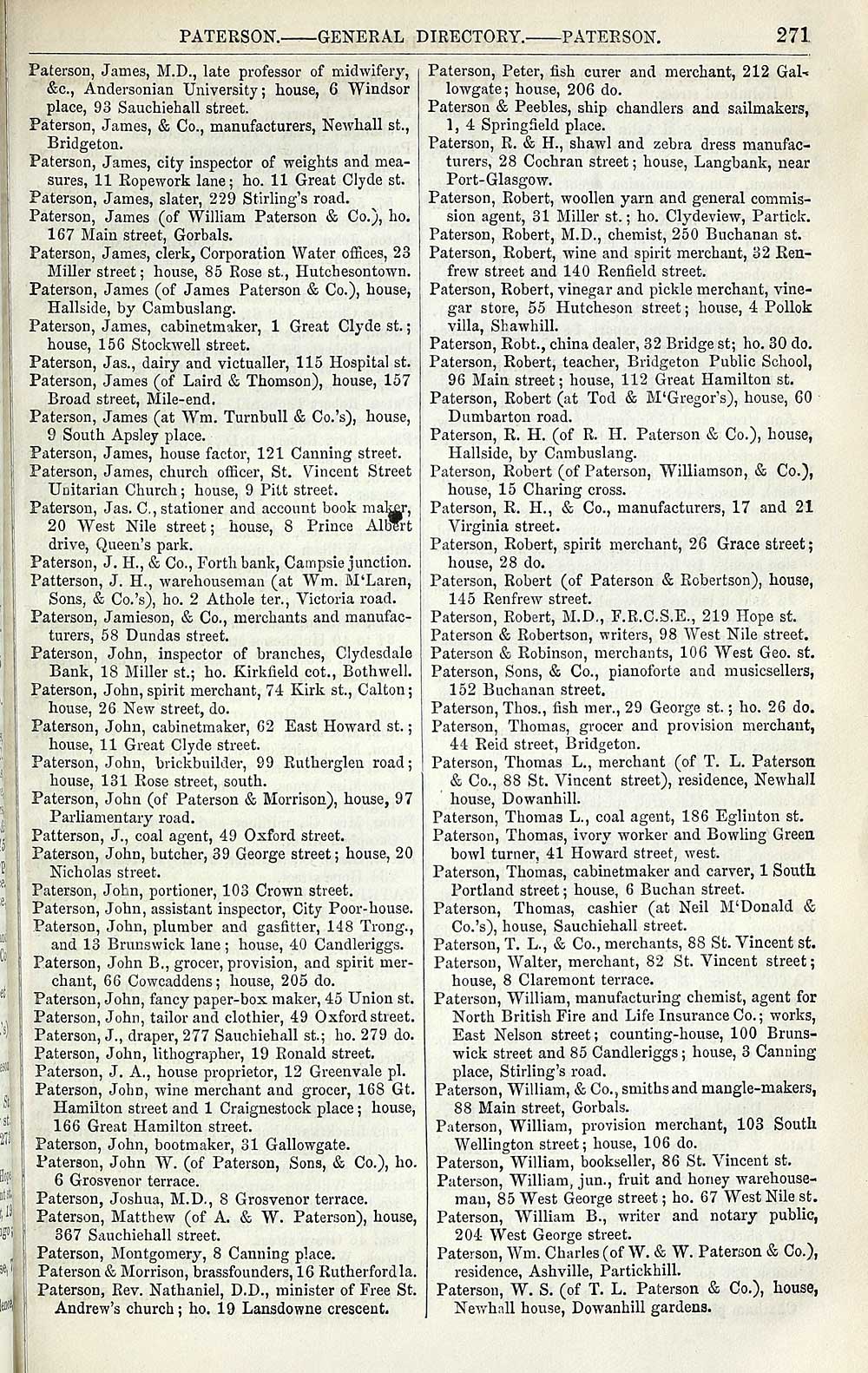 PATERSON.——GENERAL DIRECTORY.——PATERSON. 271

Paterson, James, M.D., late professor of midwifery, &c., Andersonian University; house, 6 Windsor place, 93 Sauchiehall street.
Paterson, James, & Co., manufacturers, Newhall st., Bridgeton.
Paterson, James, city inspector of weights and measures, 11 Ropework lane; ho. 11 Great Clyde st.
Paterson, James, slater, 229 Stirling's road.
Paterson, James (of William Paterson & Co.), ho. 167 Main street, Gorbals.
Paterson, James, clerk, Corporation Water offices, 23 Miller street; house, 85 Rose st., Hutchesontown.
Paterson, James (of James Paterson & Co.), house, Hallside, by Cambuslang.
Paterson, James, cabinetmaker, 1 Great Clyde st.; house, 156 Stockwell street.
Paterson, Jas., dairy and victualler, 115 Hospital st.
Paterson, James (of Laird & Thomson), house, 157 Broad street, Mile-end.
Paterson, James (at Wm. Turnbull & Co.'s), house, 9 South Apsley place.
Paterson, James, house factor, 121 Canning street.
Paterson, James, church officer, St. Vincent Street Unitarian Church; house, 9 Pitt street.
Paterson, Jas. C., stationer and account book maker, 20 West Nile street; house, 8 Prince Albert drive, Queen's park.
Paterson, J. H., & Co., Forth bank, Campsie junction.
Patterson, J. H., warehouseman (at Wm. M'Laren, Sons, & Co.'s), ho. 2 Athole ter., Victoria road.
Paterson, Jamieson, & Co., merchants and manufacturers, 58 Dundas street.
Paterson, John, inspector of branches, Clydesdale Bank, 18 Miller st.; ho. Kirkfield cot., Bothwell.
Paterson, John, spirit merchant, 74 Kirk st., Calton; house, 26 New street, do.
Paterson, John, cabinetmaker, 62 East Howard st.; house, 11 Great Clyde street.
Paterson, John, brickbuilder, 99 Rutherglen road; house, 131 Rose street, south.
Paterson, John (of Paterson & Morrison), house, 97 Parliamentary road.
Patterson, J., coal agent, 49 Oxford street.
Paterson, John, butcher, 39 George street; house, 20 Nicholas street.
Paterson, John, portioner, 103 Crown street.
Paterson, John, assistant inspector, City Poor-house.
Paterson, John, plumber and gasfitter, 148 Trong., and 13 Brunswick lane; house, 40 Candleriggs.
Paterson, John B., grocer, provision, and spirit merchant, 66 Cowcaddens; house, 205 do.
Paterson, John, fancy paper-box maker, 45 Union st.
Paterson, John, tailor and clothier, 49 Oxford street.
Paterson, J., draper, 277 Sauchiehall st.; ho. 279 do.
Paterson, John, lithographer, 19 Ronald street.
Paterson, J. A., house proprietor, 12 Greenvale pl.
Paterson, John, wine merchant and grocer, 168 Gt. Hamilton street and 1 Craignestock place; house, 166 Great Hamilton street.
Paterson, John, bootmaker, 31 Gallowgate.
Paterson, John W. (of Paterson, Sons, & Co.), ho. 6 Grosvenor terrace.
Paterson, Joshua, M.D., 8 Grosvenor terrace.
Paterson, Matthew (of A. & W. Paterson), house, 367 Sauchiehall street.
Paterson, Montgomery, 8 Canning place.
Paterson & Morrison, brassfounders, 16 Rutherford la.
Paterson, Rev. Nathaniel, D.D., minister of Free St. Andrew's church; ho. 19 Lansdowne crescent.

Paterson, Peter, fish curer and merchant, 212 Gallowgate; house, 206 do.
Paterson & Peebles, ship chandlers and sailmakers, 1, 4 Springfield place.
Paterson, R. & H., shawl and zebra dress manufacturers, 28 Cochran street; house, Langbank, near Port-Glasgow.
Paterson, Robert, woollen yarn and general commission agent, 31 Miller st.; ho. Clydeview, Partick.
Paterson, Robert, M.D., chemist, 250 Buchanan st.
Paterson, Robert, wine and spirit merchant, 32 Renfrew street and 140 Renfield street.
Paterson, Robert, vinegar and pickle merchant, vinegar store, 55 Hutcheson street; house, 4 Pollok villa, Shawhill.
Paterson, Robt., china dealer, 32 Bridge st; ho. 30 do.
Paterson, Robert, teacher, Bridgeton Public School, 96 Main street; house, 112 Great Hamilton st.
Paterson, Robert (at Tod & M'Gregor's), house, 60 Dumbarton road.
Paterson, R. H. (of R. H. Paterson & Co.), house, Hallside, by Cambuslang.
Paterson, Robert (of Paterson, Williamson, & Co.), house, 15 Charing cross.
Paterson, R. H., & Co., manufacturers, 17 and 21 Virginia street.
Paterson, Robert, spirit merchant, 26 Grace street; house, 28 do.
Paterson, Robert (of Paterson & Robertson), house, 145 Renfrew street.
Paterson, Robert, M.D., F.R.C.S.E., 219 Hope st.
Paterson & Robertson, writers, 98 West Nile street.
Paterson & Robinson, merchants, 106 West Geo. st.
Paterson, Sons, & Co., pianoforte and musicsellers, 152 Buchanan street.
Paterson, Thos., fish mer., 29 George st.; ho. 26 do.
Paterson, Thomas, grocer and provision merchant, 44 Reid street, Bridgeton.
Paterson, Thomas L., merchant (of T. L. Paterson & Co., 88 St. Vincent street), residence, Newhall house, Dowanhill.
Paterson, Thomas L., coal agent, 186 Eglinton st.
Paterson, Thomas, ivory worker and Bowling Green bowl turner, 41 Howard street, west.
Paterson, Thomas, cabinetmaker and carver, 1 South Portland street; house, 6 Buchan street.
Paterson, Thomas, cashier (at Neil M'Donald & Co.'s), house, Sauchiehall street.
Paterson, T. L., & Co., merchants, 88 St. Vincent st.
Paterson, Walter, merchant, 82 St. Vincent street; house, 8 Claremont terrace.
Paterson, William, manufacturing chemist, agent for North British Fire and Life Insurance Co.; works, East Nelson street; counting-house, 100 Brunswick street and 85 Candleriggs; house, 3 Canning place, Stirling's road.
Paterson, William, & Co., smiths and mangle-makers, 88 Main street, Gorbals.
Paterson, William, provision merchant, 103 South Wellington street; house, 106 do.
Paterson, William, bookseller, 86 St. Vincent st.
Paterson, William, jun., fruit and honey warehouseman, 85 West George street; ho. 67 West Nile st.
Paterson, William B., writer and notary public, 204 West George street.
Paterson, Wm. Charles (of W. & W. Paterson & Co.), residence, Ashville, Partickhill.
Paterson, W. S. (of T. L. Paterson & Co.), house, Newhall house, Dowanhill gardens.